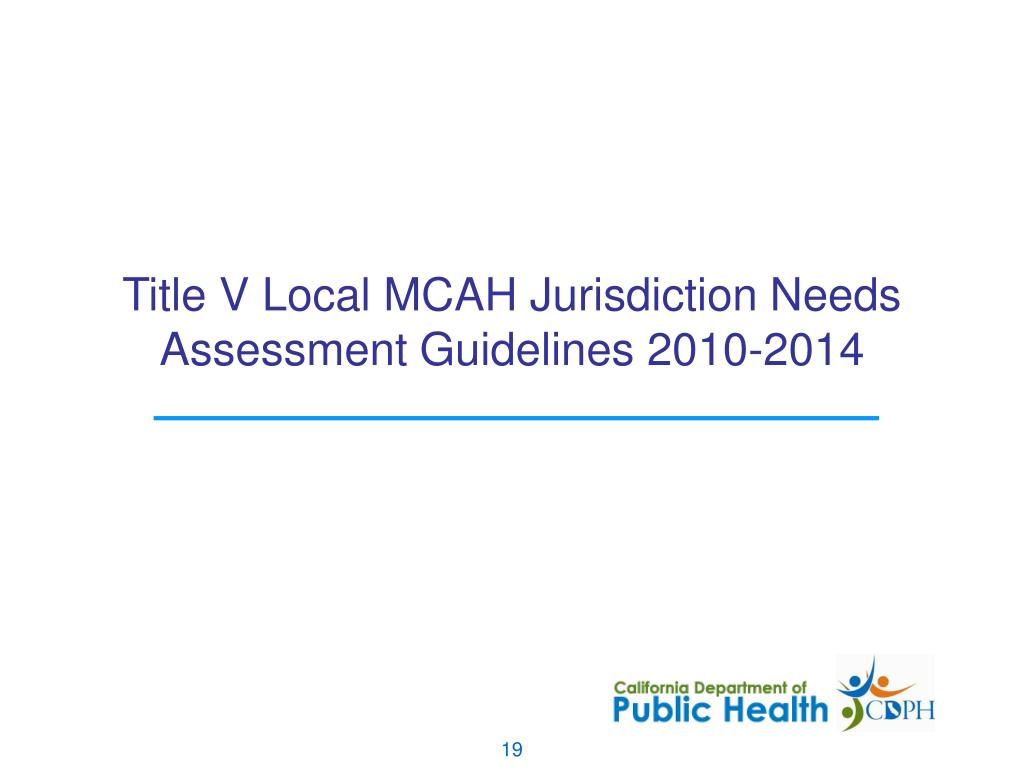 Title V Local MCAH Jurisdiction Needs Assessment Guidelines 2010-2014

California Department of
Public Health

CDPH

19